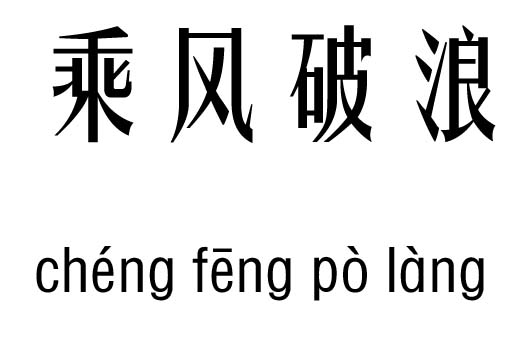 乘风破浪

chéng fēng pò làng